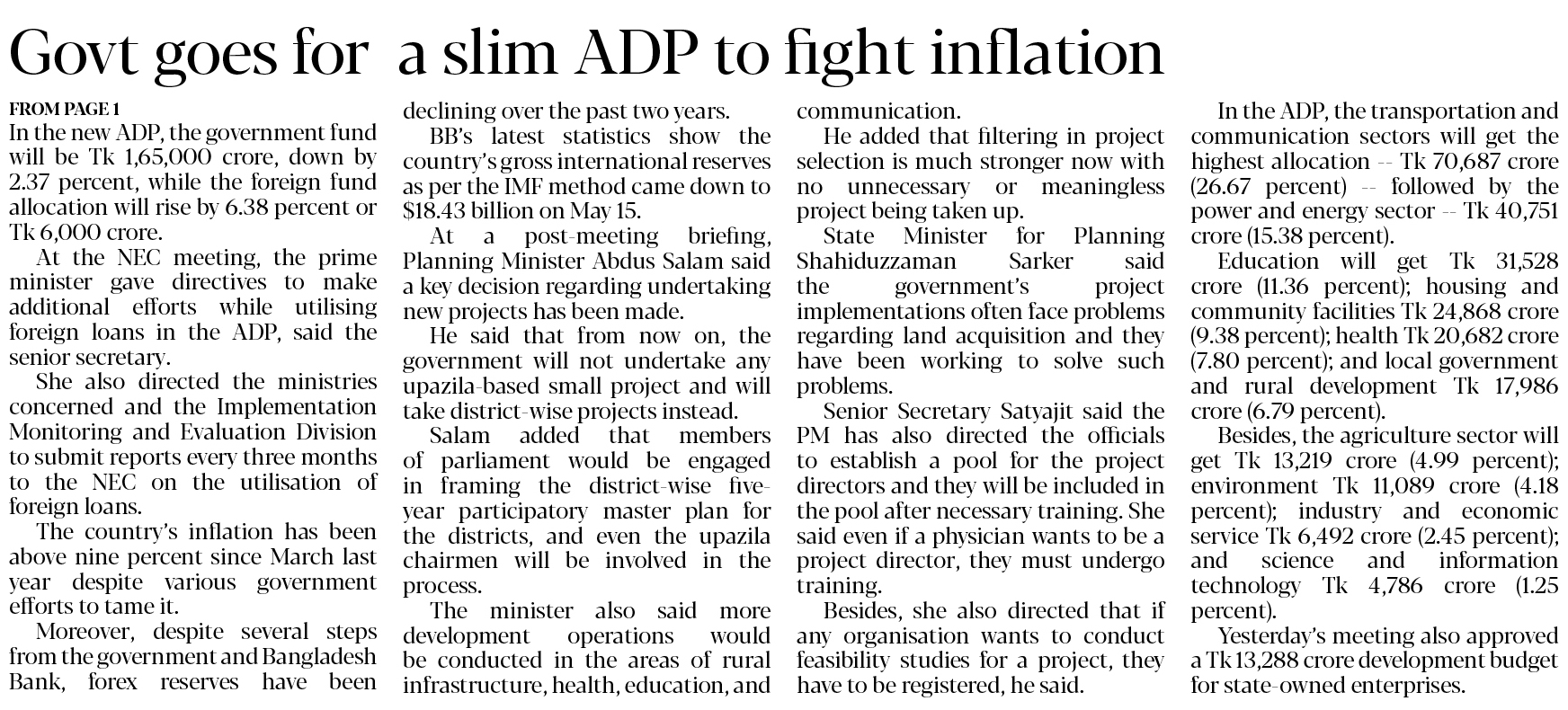 Govt goes for a slim ADP to fight inflation

FROM PAGE 1
In the new ADP, the government fund will be Tk 1,65,000 crore, down by 2.37 percent, while the foreign fund allocation will rise by 6.38 percent or Tk 6,000 crore.

At the NEC meeting, the prime minister gave directives to make additional efforts while utilising foreign loans in the ADP, said the senior secretary.

She also directed the ministries concerned and the Implementation Monitoring and Evaluation Division to submit reports every three months to the NEC on the utilisation of foreign loans.

The country's inflation has been above nine percent since March last year despite various government efforts to tame it.

Moreover, despite several steps from the government and Bangladesh Bank, forex reserves have been declining over the past two years.

BB's latest statistics show the country's gross international reserves as per the IMF method came down to $18.43 billion on May 15.

At a post-meeting briefing, Planning Minister Abdus Salam said a key decision regarding undertaking new projects has been made.

He said that from now on, the government will not undertake any upazila-based small project and will take district-wise projects instead.

Salam added that members of parliament would be engaged in framing the district-wise five-year participatory master plan for the districts, and even the upazila chairmen will be involved in the process.

The minister also said more development operations would be conducted in the areas of rural infrastructure, health, education, and communication.

He added that filtering in project selection is much stronger now with no unnecessary or meaningless project being taken up.

State Minister for Planning Shahiduzzaman Sarker said the government's project implementations often face problems regarding land acquisition and they have been working to solve such problems.

Senior Secretary Satyajit said the PM has also directed the officials to establish a pool for the project directors and they will be included in the pool after necessary training. She said even if a physician wants to be a project director, they must undergo training.

Besides, she also directed that if any organisation wants to conduct feasibility studies for a project, they have to be registered, he said.

In the ADP, the transportation and communication sectors will get the highest allocation -- Tk 70,687 crore (26.67 percent) -- followed by the power and energy sector -- Tk 40,751 crore (15.38 percent).

Education will get Tk 31,528 crore (11.36 percent); housing and community facilities Tk 24,868 crore (9.38 percent); health Tk 20,682 crore (7.80 percent); and local government and rural development Tk 17,986 crore (6.79 percent).

Besides, the agriculture sector will get Tk 13,219 crore (4.99 percent); environment Tk 11,089 crore (4.18 percent); industry and economic service Tk 6,492 crore (2.45 percent); and science and information technology Tk 4,786 crore (1.25 percent).

Yesterday's meeting also approved a Tk 13,288 crore development budget for state-owned enterprises.